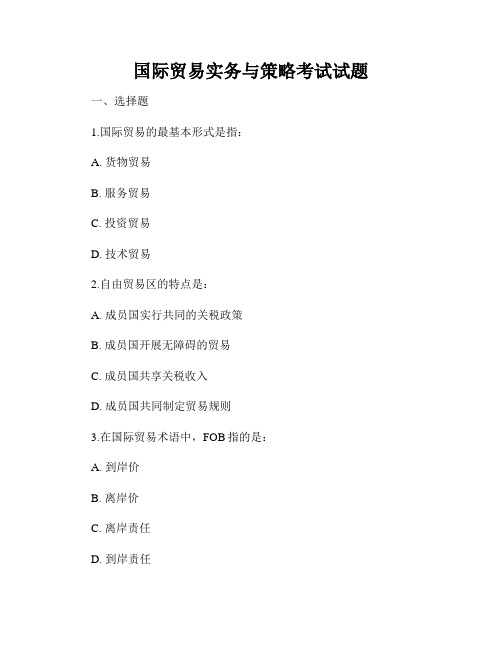 国际贸易实务与策略考试试题

一、选择题

1.国际贸易的最基本形式是指：

A. 货物贸易

B. 服务贸易

C. 投资贸易

D. 技术贸易

2.自由贸易区的特点是：

A. 成员国实行共同的关税政策

B. 成员国开展无障碍的贸易

C. 成员国共享关税收入

D. 成员国共同制定贸易规则

3.在国际贸易术语中，FOB 指的是：

A. 到岸价

B. 离岸价

C. 离岸责任

D. 到岸责任